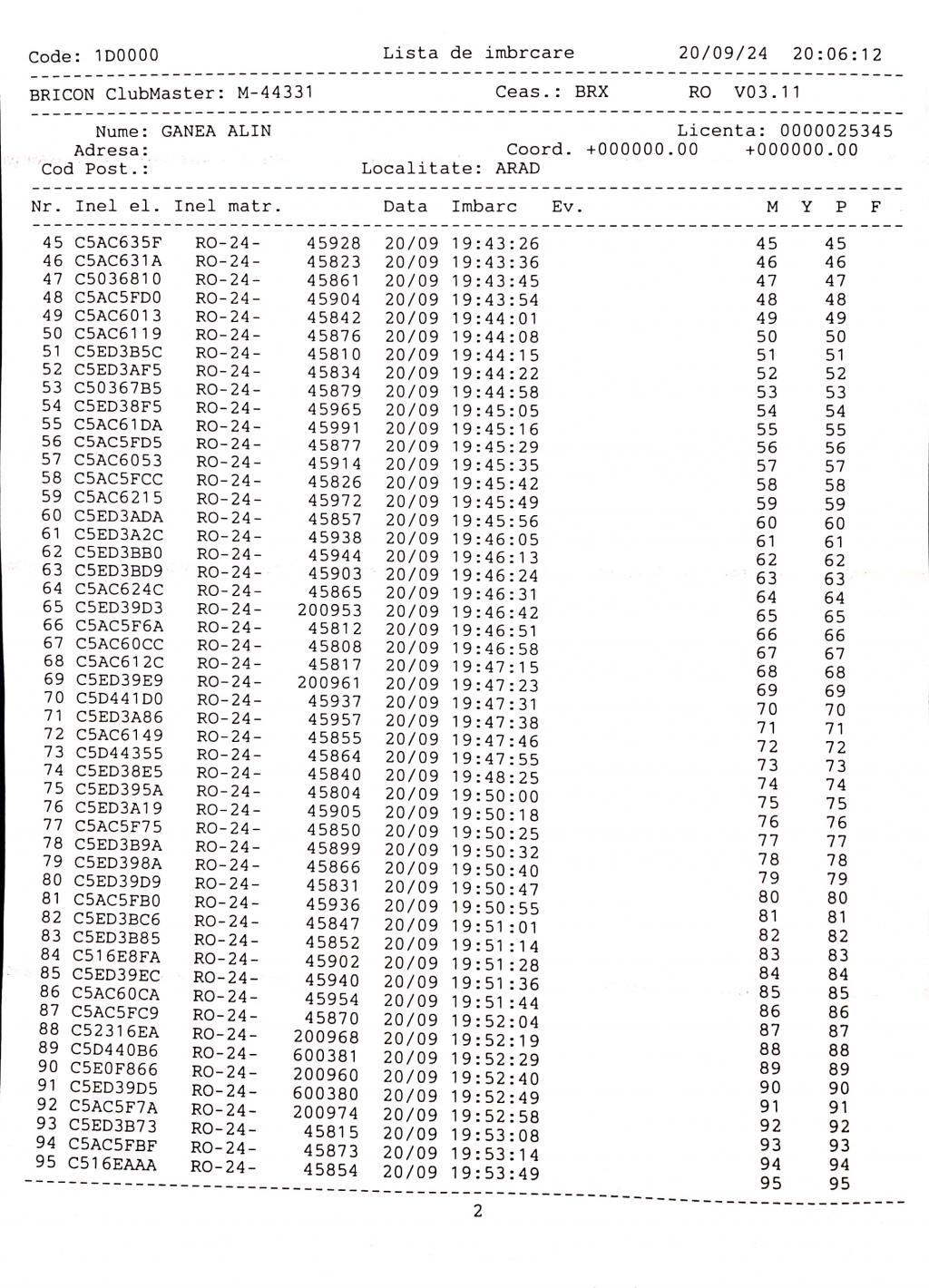 Code: 1D0000 Lista de imbrcare 20/09/24 20:06:12

BRICON ClubMaster: M-44331 Ceas.: BRX RO V03.11

Nume: GANEA ALIN Licenta: 0000025345
Adresa: Coord. +000000.00 +000000.00
Cod Post.: Localitate: ARAD

| Nr. | Inel el. | Inel matr. | | Data | Imbarc | Ev. | M | Y | P | F |
|---|---|---|---|---|---|---|---|---|---|---|
| 45 | C5AC635F | RO-24- | 45928 | 20/09 | 19:43:26 | | 45 | | 45 | |
| 46 | C5AC631A | RO-24- | 45823 | 20/09 | 19:43:36 | | 46 | | 46 | |
| 47 | C5036810 | RO-24- | 45861 | 20/09 | 19:43:45 | | 47 | | 47 | |
| 48 | C5AC5FD0 | RO-24- | 45904 | 20/09 | 19:43:54 | | 48 | | 48 | |
| 49 | C5AC6013 | RO-24- | 45842 | 20/09 | 19:44:01 | | 49 | | 49 | |
| 50 | C5AC6119 | RO-24- | 45876 | 20/09 | 19:44:08 | | 50 | | 50 | |
| 51 | C5ED3B5C | RO-24- | 45810 | 20/09 | 19:44:15 | | 51 | | 51 | |
| 52 | C5ED3AF5 | RO-24- | 45834 | 20/09 | 19:44:22 | | 52 | | 52 | |
| 53 | C50367B5 | RO-24- | 45879 | 20/09 | 19:44:58 | | 53 | | 53 | |
| 54 | C5ED38F5 | RO-24- | 45965 | 20/09 | 19:45:05 | | 54 | | 54 | |
| 55 | C5AC61DA | RO-24- | 45991 | 20/09 | 19:45:16 | | 55 | | 55 | |
| 56 | C5AC5FD5 | RO-24- | 45877 | 20/09 | 19:45:29 | | 56 | | 56 | |
| 57 | C5AC6053 | RO-24- | 45914 | 20/09 | 19:45:35 | | 57 | | 57 | |
| 58 | C5AC5FCC | RO-24- | 45826 | 20/09 | 19:45:42 | | 58 | | 58 | |
| 59 | C5AC6215 | RO-24- | 45972 | 20/09 | 19:45:49 | | 59 | | 59 | |
| 60 | C5ED3ADA | RO-24- | 45857 | 20/09 | 19:45:56 | | 60 | | 60 | |
| 61 | C5ED3A2C | RO-24- | 45938 | 20/09 | 19:46:05 | | 61 | | 61 | |
| 62 | C5ED3BB0 | RO-24- | 45944 | 20/09 | 19:46:13 | | 62 | | 62 | |
| 63 | C5ED3BD9 | RO-24- | 45903 | 20/09 | 19:46:24 | | 63 | | 63 | |
| 64 | C5AC624C | RO-24- | 45865 | 20/09 | 19:46:31 | | 64 | | 64 | |
| 65 | C5ED39D3 | RO-24- | 200953 | 20/09 | 19:46:42 | | 65 | | 65 | |
| 66 | C5AC5F6A | RO-24- | 45812 | 20/09 | 19:46:51 | | 66 | | 66 | |
| 67 | C5AC60CC | RO-24- | 45808 | 20/09 | 19:46:58 | | 67 | | 67 | |
| 68 | C5AC612C | RO-24- | 45817 | 20/09 | 19:47:15 | | 68 | | 68 | |
| 69 | C5ED39E9 | RO-24- | 200961 | 20/09 | 19:47:23 | | 69 | | 69 | |
| 70 | C5D441D0 | RO-24- | 45937 | 20/09 | 19:47:31 | | 70 | | 70 | |
| 71 | C5ED3A86 | RO-24- | 45957 | 20/09 | 19:47:38 | | 71 | | 71 | |
| 72 | C5AC6149 | RO-24- | 45855 | 20/09 | 19:47:46 | | 72 | | 72 | |
| 73 | C5D44355 | RO-24- | 45864 | 20/09 | 19:47:55 | | 73 | | 73 | |
| 74 | C5ED38E5 | RO-24- | 45840 | 20/09 | 19:48:25 | | 74 | | 74 | |
| 75 | C5ED395A | RO-24- | 45804 | 20/09 | 19:50:00 | | 75 | | 75 | |
| 76 | C5ED3A19 | RO-24- | 45905 | 20/09 | 19:50:18 | | 76 | | 76 | |
| 77 | C5AC5F75 | RO-24- | 45850 | 20/09 | 19:50:25 | | 77 | | 77 | |
| 78 | C5ED3B9A | RO-24- | 45899 | 20/09 | 19:50:32 | | 78 | | 78 | |
| 79 | C5ED398A | RO-24- | 45866 | 20/09 | 19:50:40 | | 79 | | 79 | |
| 80 | C5ED39D9 | RO-24- | 45831 | 20/09 | 19:50:47 | | 80 | | 80 | |
| 81 | C5AC5FB0 | RO-24- | 45936 | 20/09 | 19:50:55 | | 81 | | 81 | |
| 82 | C5ED3BC6 | RO-24- | 45847 | 20/09 | 19:51:01 | | 82 | | 82 | |
| 83 | C5ED3B85 | RO-24- | 45852 | 20/09 | 19:51:14 | | 83 | | 83 | |
| 84 | C516E8FA | RO-24- | 45902 | 20/09 | 19:51:28 | | 84 | | 84 | |
| 85 | C5ED39EC | RO-24- | 45940 | 20/09 | 19:51:36 | | 85 | | 85 | |
| 86 | C5AC60CA | RO-24- | 45954 | 20/09 | 19:51:44 | | 86 | | 86 | |
| 87 | C5AC5FC9 | RO-24- | 45870 | 20/09 | 19:52:04 | | 87 | | 87 | |
| 88 | C52316EA | RO-24- | 200968 | 20/09 | 19:52:19 | | 88 | | 88 | |
| 89 | C5D440B6 | RO-24- | 600381 | 20/09 | 19:52:29 | | 89 | | 89 | |
| 90 | C5E0F866 | RO-24- | 200960 | 20/09 | 19:52:40 | | 90 | | 90 | |
| 91 | C5ED39D5 | RO-24- | 600380 | 20/09 | 19:52:49 | | 91 | | 91 | |
| 92 | C5AC5F7A | RO-24- | 200974 | 20/09 | 19:52:58 | | 92 | | 92 | |
| 93 | C5ED3B73 | RO-24- | 45815 | 20/09 | 19:53:08 | | 93 | | 93 | |
| 94 | C5AC5FBF | RO-24- | 45873 | 20/09 | 19:53:14 | | 94 | | 94 | |
| 95 | C516EAAA | RO-24- | 45854 | 20/09 | 19:53:49 | | 95 | | 95 | |

2